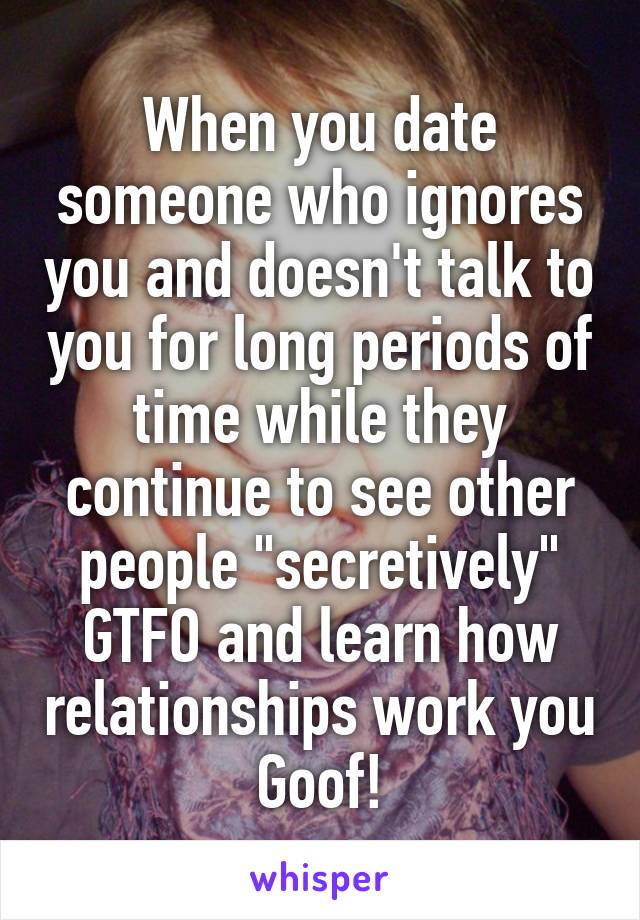 When you date someone who ignores you and doesn't talk to you for long periods of time while they continue to see other people "secretively" GTFO and learn how relationships work you Goof!

whisper